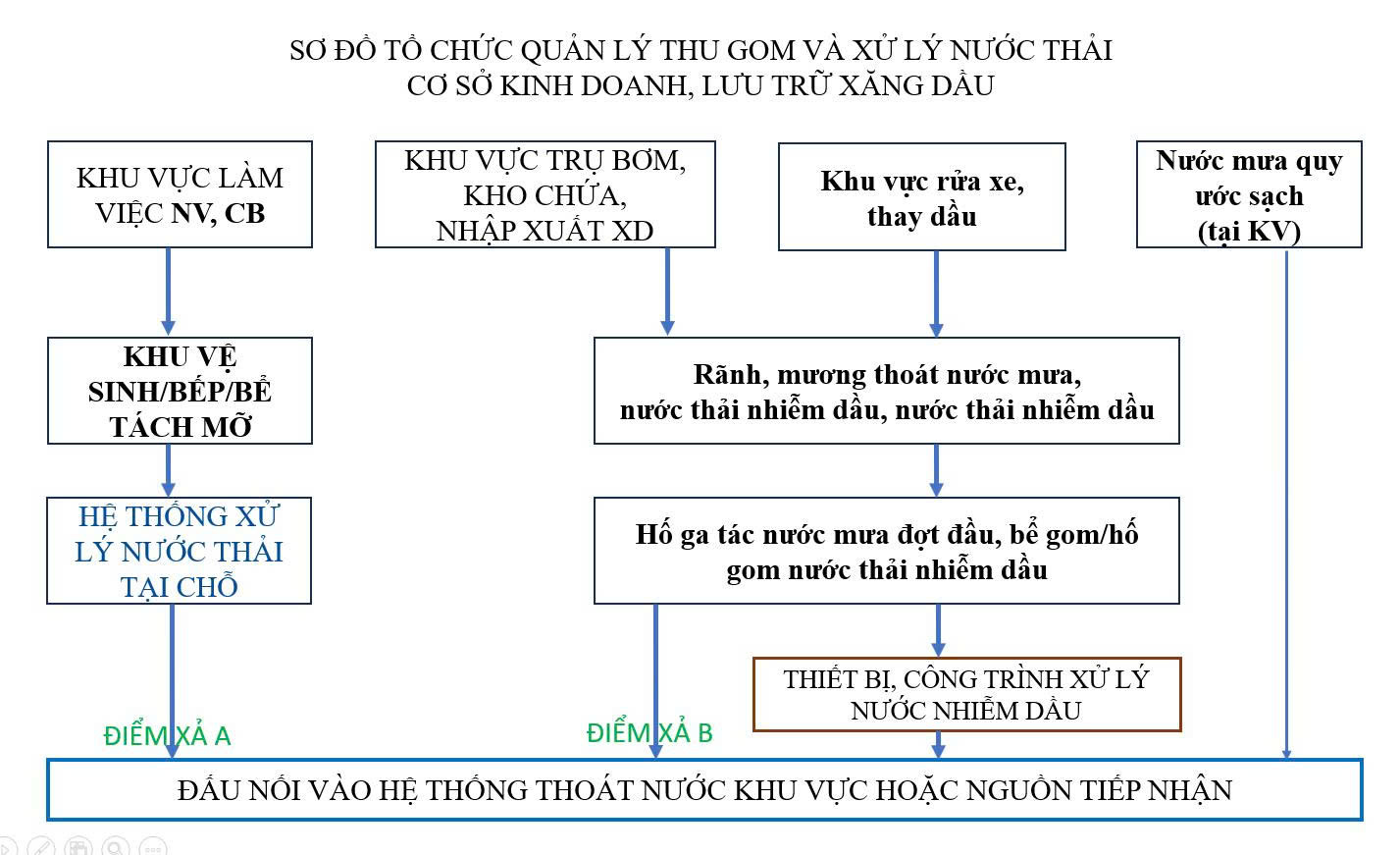 SƠ ĐỒ TỔ CHỨC QUẢN LÝ THU GOM VÀ XỬ LÝ NƯỚC THẢI
CƠ SỞ KINH DOANH, LƯU TRỮ XĂNG DẦU

KHU VỰC LÀM VIỆC NV, CB

KHU VỰC TRỤ BƠM, KHO CHỨA, NHẬP XUẤT XD

Khu vực rửa xe, thay dầu

Nước mưa quy ước sạch (tại KV)

KHU VỆ SINH/BẾP/BỂ TÁCH MỠ

Rãnh, mương thoát nước mưa, nước thải nhiễm dầu, nước thải nhiễm dầu

HỆ THỐNG XỬ LÝ NƯỚC THẢI TẠI CHỖ

Hố ga tác nước mưa đợt đầu, bể gom/hố gom nước thải nhiễm dầu

THIẾT BỊ, CÔNG TRÌNH XỬ LÝ NƯỚC NHIỄM DẦU

ĐIỂM XẢ A

ĐIỂM XẢ B

ĐẤU NỐI VÀO HỆ THỐNG THOÁT NƯỚC KHU VỰC HOẶC NGUỒN TIẾP NHẬN